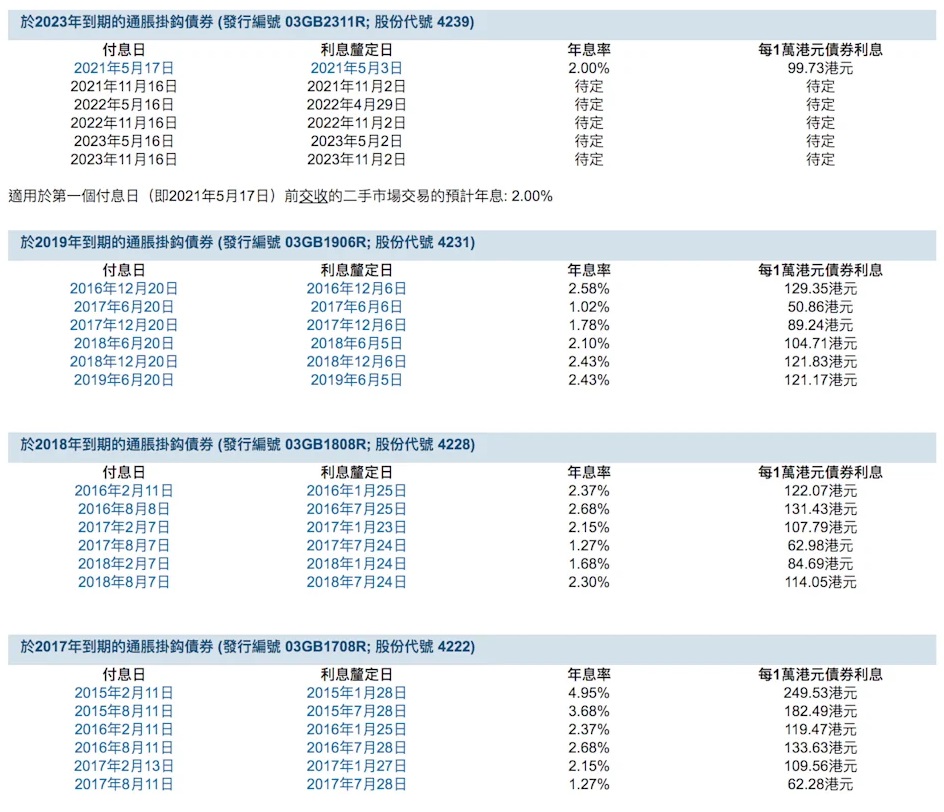 於2023年到期的通脹掛鈎債券 (發行編號 03GB2311R; 股份代號 4239)

| 付息日 | 利息釐定日 | 年息率 | 每1萬港元債券利息 |
|---|---|---|---|
| 2021年5月17日 | 2021年5月3日 | 2.00% | 99.73港元 |
| 2021年11月16日 | 2021年11月2日 | 待定 | 待定 |
| 2022年5月16日 | 2022年4月29日 | 待定 | 待定 |
| 2022年11月16日 | 2022年11月2日 | 待定 | 待定 |
| 2023年5月16日 | 2023年5月2日 | 待定 | 待定 |
| 2023年11月16日 | 2023年11月2日 | 待定 | 待定 |

適用於第一個付息日（即2021年5月17日）前交收的二手市場交易的預計年息: 2.00%

於2019年到期的通脹掛鈎債券 (發行編號 03GB1906R; 股份代號 4231)

| 付息日 | 利息釐定日 | 年息率 | 每1萬港元債券利息 |
|---|---|---|---|
| 2016年12月20日 | 2016年12月6日 | 2.58% | 129.35港元 |
| 2017年6月20日 | 2017年6月6日 | 1.02% | 50.86港元 |
| 2017年12月20日 | 2017年12月6日 | 1.78% | 89.24港元 |
| 2018年6月20日 | 2018年6月5日 | 2.10% | 104.71港元 |
| 2018年12月20日 | 2018年12月6日 | 2.43% | 121.83港元 |
| 2019年6月20日 | 2019年6月5日 | 2.43% | 121.17港元 |

於2018年到期的通脹掛鈎債券 (發行編號 03GB1808R; 股份代號 4228)

| 付息日 | 利息釐定日 | 年息率 | 每1萬港元債券利息 |
|---|---|---|---|
| 2016年2月11日 | 2016年1月25日 | 2.37% | 122.07港元 |
| 2016年8月8日 | 2016年7月25日 | 2.68% | 131.43港元 |
| 2017年2月7日 | 2017年1月23日 | 2.15% | 107.79港元 |
| 2017年8月7日 | 2017年7月24日 | 1.27% | 62.98港元 |
| 2018年2月7日 | 2018年1月24日 | 1.68% | 84.69港元 |
| 2018年8月7日 | 2018年7月24日 | 2.30% | 114.05港元 |

於2017年到期的通脹掛鈎債券 (發行編號 03GB1708R; 股份代號 4222)

| 付息日 | 利息釐定日 | 年息率 | 每1萬港元債券利息 |
|---|---|---|---|
| 2015年2月11日 | 2015年1月28日 | 4.95% | 249.53港元 |
| 2015年8月11日 | 2015年7月28日 | 3.68% | 182.49港元 |
| 2016年2月11日 | 2016年1月25日 | 2.37% | 119.47港元 |
| 2016年8月11日 | 2016年7月28日 | 2.68% | 133.63港元 |
| 2017年2月13日 | 2017年1月27日 | 2.15% | 109.56港元 |
| 2017年8月11日 | 2017年7月28日 | 1.27% | 62.28港元 |